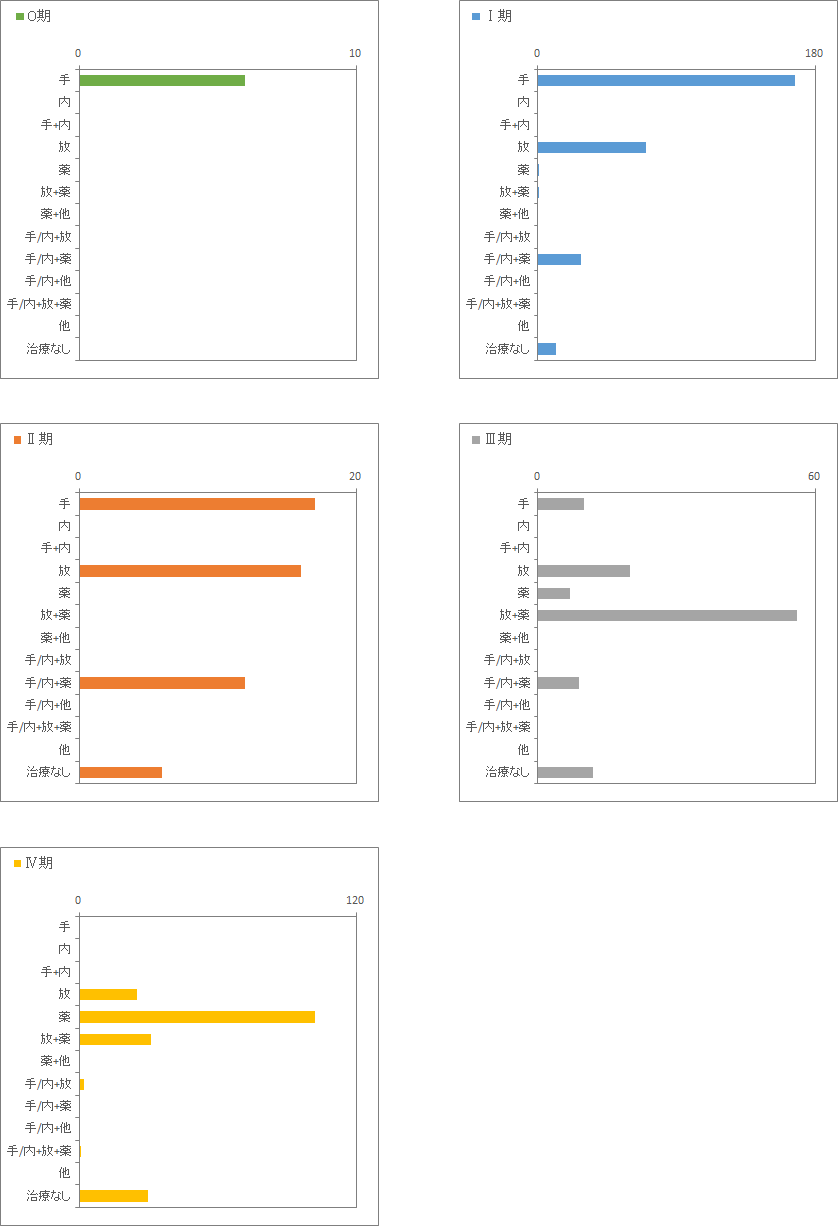 0期

0 10

手
内
手+内
放
薬
放+薬
薬+他
手/内+放
手/内+薬
手/内+他
手/内+放+薬
他
治療なし

Ⅰ期

0 180

手
内
手+内
放
薬
放+薬
薬+他
手/内+放
手/内+薬
手/内+他
手/内+放+薬
他
治療なし

Ⅱ期

0 20

手
内
手+内
放
薬
放+薬
薬+他
手/内+放
手/内+薬
手/内+他
手/内+放+薬
他
治療なし

Ⅲ期

0 60

手
内
手+内
放
薬
放+薬
薬+他
手/内+放
手/内+薬
手/内+他
手/内+放+薬
他
治療なし

Ⅳ期

0 120

手
内
手+内
放
薬
放+薬
薬+他
手/内+放
手/内+薬
手/内+他
手/内+放+薬
他
治療なし